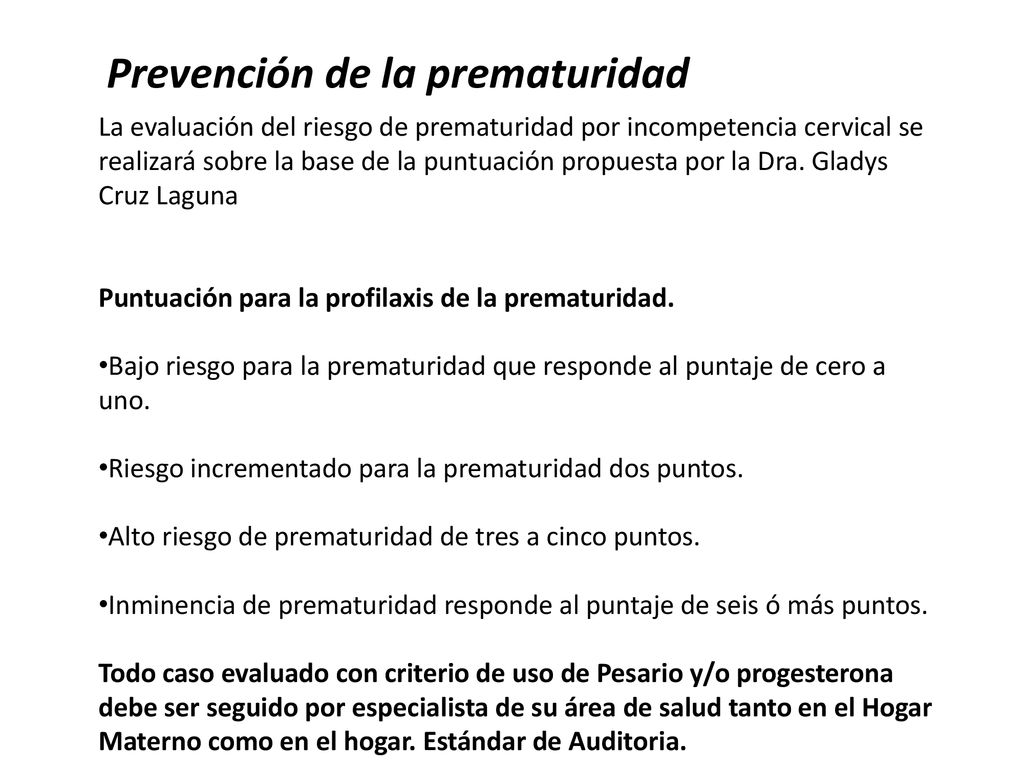 Prevención de la prematuridad

La evaluación del riesgo de prematuridad por incompetencia cervical se realizará sobre la base de la puntuación propuesta por la Dra. Gladys Cruz Laguna

Puntuación para la profilaxis de la prematuridad.

•Bajo riesgo para la prematuridad que responde al puntaje de cero a uno.

•Riesgo incrementado para la prematuridad dos puntos.

•Alto riesgo de prematuridad de tres a cinco puntos.

•Inminencia de prematuridad responde al puntaje de seis ó más puntos.

Todo caso evaluado con criterio de uso de Pesario y/o progesterona debe ser seguido por especialista de su área de salud tanto en el Hogar Materno como en el hogar. Estándar de Auditoria.